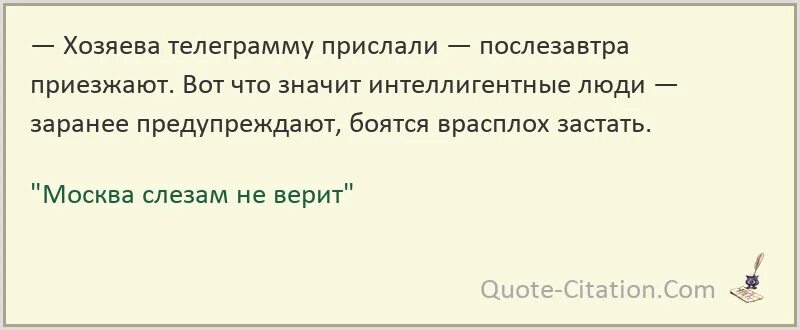 — Хозяева телеграмму прислали — послезавтра приезжают. Вот что значит интеллигентные люди — заранее предупреждают, боятся врасплох застать.

"Москва слезам не верит"

Quote-Citation.Com